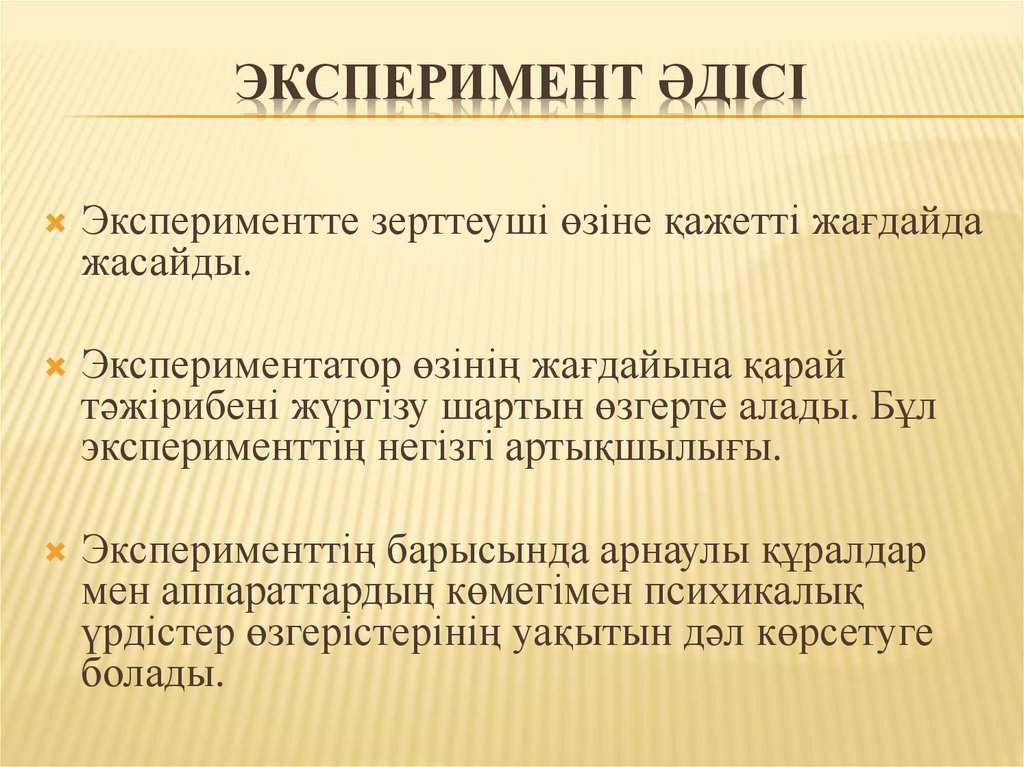 ЭКСПЕРИМЕНТ ӘДІСІ

Экспериментте зерттеуші өзіне қажетті жағдайда жасайды.

Экспериментатор өзінің жағдайына қарай тәжірибені жүргізу шартын өзгерте алады. Бұл эксперименттің негізгі артықшылығы.

Эксперименттің барысында арнаулы құралдар мен аппараттардың көмегімен психикалық үрдістер өзгерістерінің уақытын дәл көрсетуге болады.